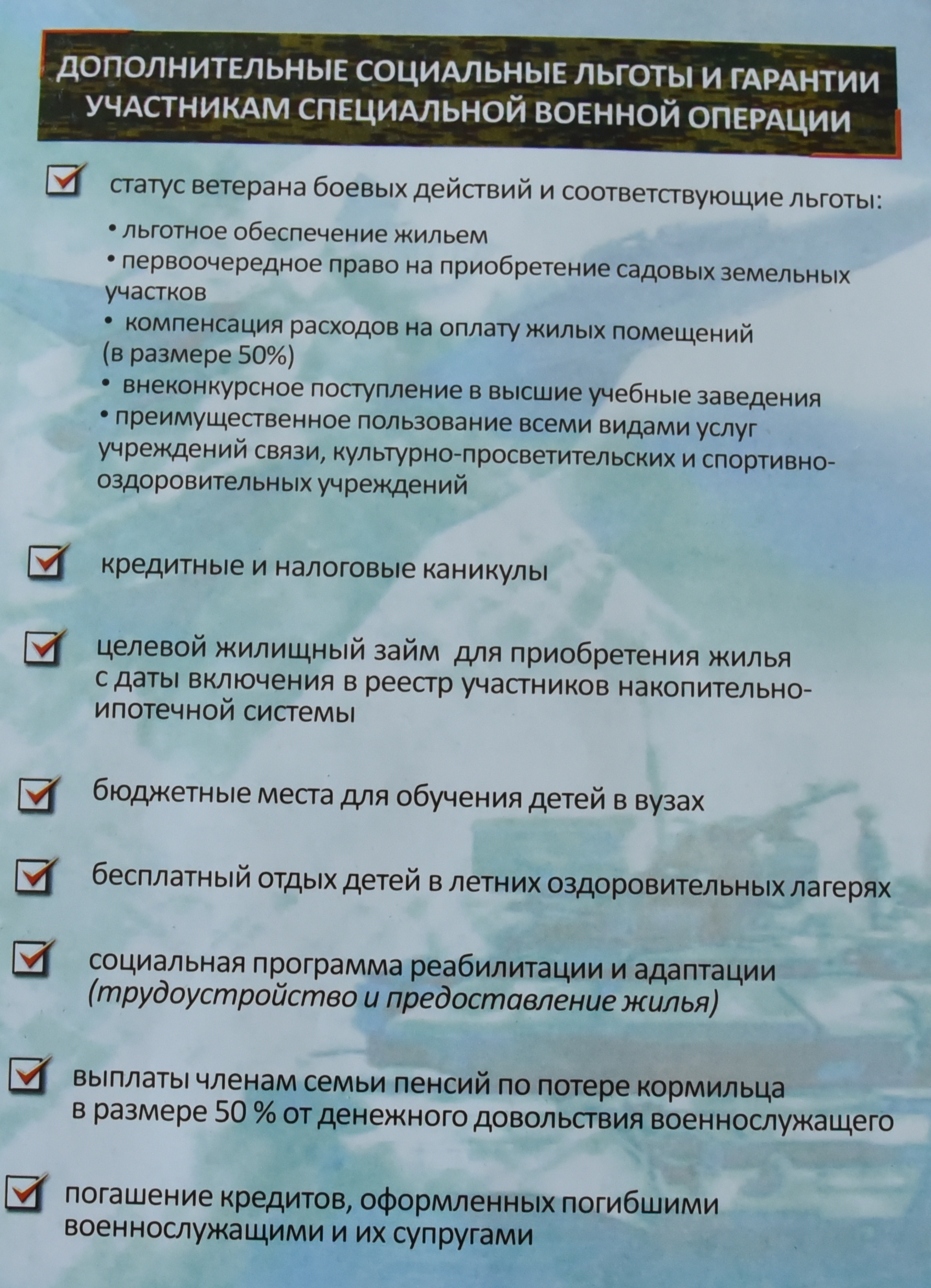 ДОПОЛНИТЕЛЬНЫЕ СОЦИАЛЬНЫЕ ЛЬГОТЫ И ГАРАНТИИ УЧАСТНИКАМ СПЕЦИАЛЬНОЙ ВОЕННОЙ ОПЕРАЦИИ

☑ статус ветерана боевых действий и соответствующие льготы:

• льготное обеспечение жильем
• первоочередное право на приобретение садовых земельных участков
• компенсация расходов на оплату жилых помещений (в размере 50%)
• внеконкурсное поступление в высшие учебные заведения
• преимущественное пользование всеми видами услуг учреждений связи, культурно-просветительских и спортивно-оздоровительных учреждений

☑ кредитные и налоговые каникулы

☑ целевой жилищный займ для приобретения жилья с даты включения в реестр участников накопительно-ипотечной системы

☑ бюджетные места для обучения детей в вузах

☑ бесплатный отдых детей в летних оздоровительных лагерях

☑ социальная программа реабилитации и адаптации (трудоустройство и предоставление жилья)

☑ выплаты членам семьи пенсий по потере кормильца в размере 50 % от денежного довольствия военнослужащего

☑ погашение кредитов, оформленных погибшими военнослужащими и их супругами